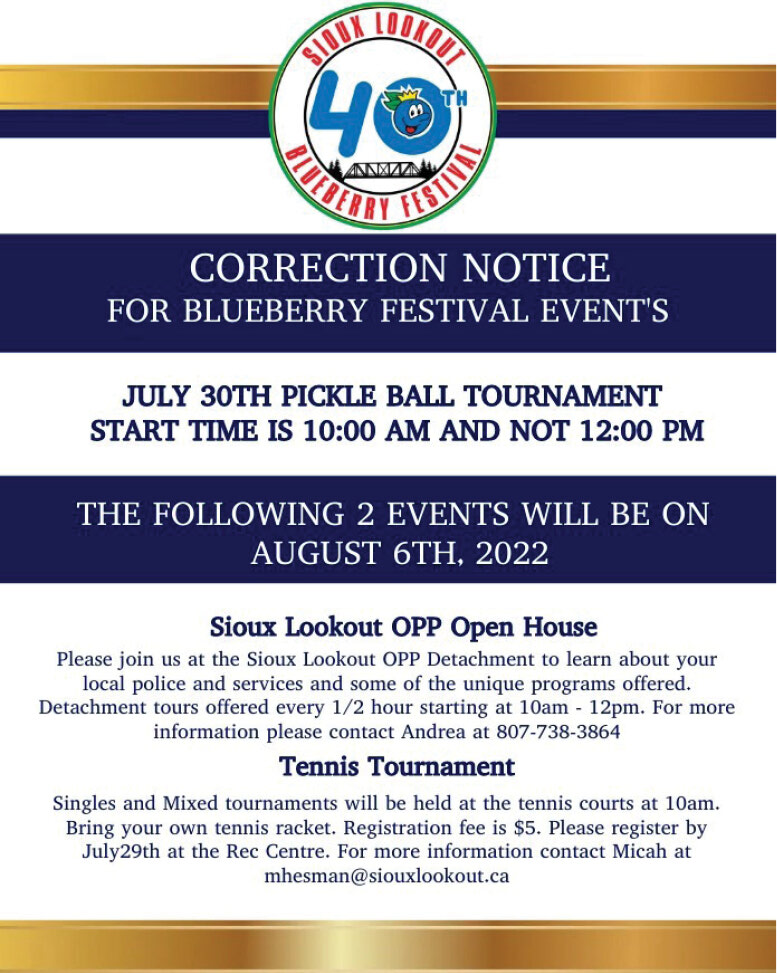 SIOUX LOOKOUT
40TH
BLUEBERRY FESTIVAL

CORRECTION NOTICE
FOR BLUEBERRY FESTIVAL EVENT'S

JULY 30TH PICKLE BALL TOURNAMENT
START TIME IS 10:00 AM AND NOT 12:00 PM

THE FOLLOWING 2 EVENTS WILL BE ON AUGUST 6TH, 2022

Sioux Lookout OPP Open House

Please join us at the Sioux Lookout OPP Detachment to learn about your local police and services and some of the unique programs offered. Detachment tours offered every 1/2 hour starting at 10am - 12pm. For more information please contact Andrea at 807-738-3864

Tennis Tournament

Singles and Mixed tournaments will be held at the tennis courts at 10am. Bring your own tennis racket. Registration fee is $5. Please register by July29th at the Rec Centre. For more information contact Micah at mhesman@siouxlookout.ca